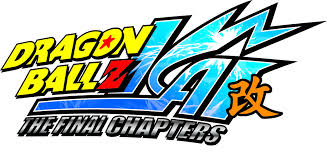 DRAGON BALL Z KAI
改
THE FINAL CHAPTERS